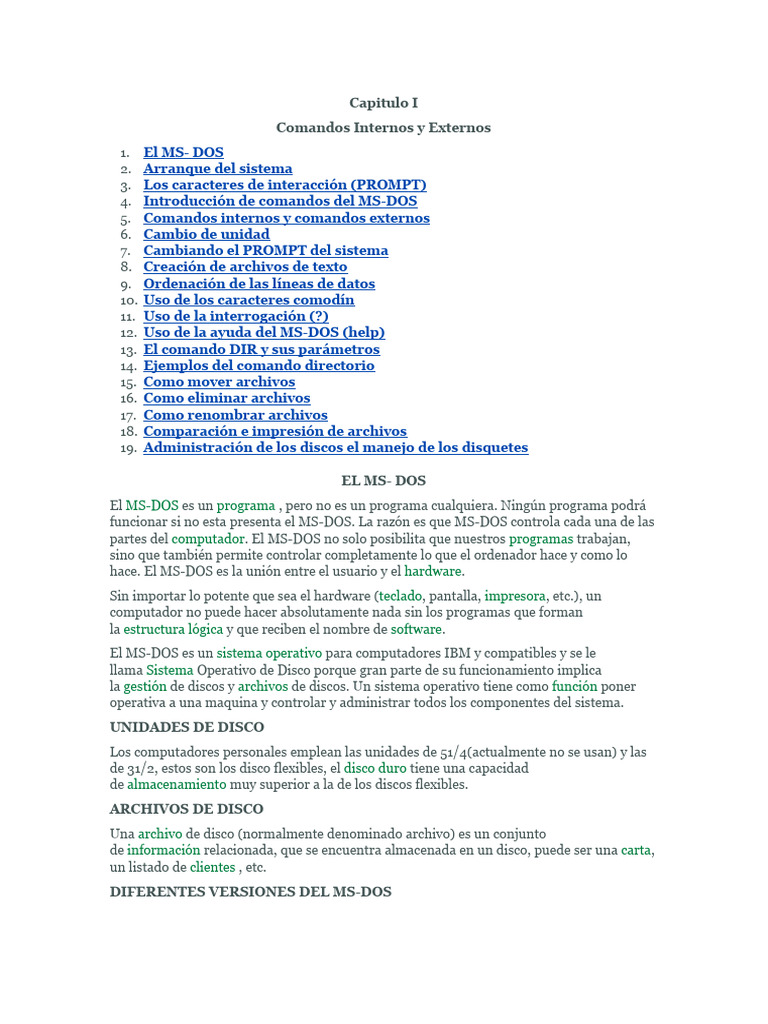 Capitulo I

Comandos Internos y Externos

1. El MS- DOS
2. Arranque del sistema
3. Los caracteres de interacción (PROMPT)
4. Introducción de comandos del MS-DOS
5. Comandos internos y comandos externos
6. Cambio de unidad
7. Cambiando el PROMPT del sistema
8. Creación de archivos de texto
9. Ordenación de las líneas de datos
10. Uso de los caracteres comodín
11. Uso de la interrogación (?)
12. Uso de la ayuda del MS-DOS (help)
13. El comando DIR y sus parámetros
14. Ejemplos del comando directorio
15. Como mover archivos
16. Como eliminar archivos
17. Como renombrar archivos
18. Comparación e impresión de archivos
19. Administración de los discos el manejo de los disquetes

EL MS- DOS

El MS-DOS es un programa , pero no es un programa cualquiera. Ningún programa podrá funcionar si no esta presenta el MS-DOS. La razón es que MS-DOS controla cada una de las partes del computador. El MS-DOS no solo posibilita que nuestros programas trabajan, sino que también permite controlar completamente lo que el ordenador hace y como lo hace. El MS-DOS es la unión entre el usuario y el hardware.

Sin importar lo potente que sea el hardware (teclado, pantalla, impresora, etc.), un computador no puede hacer absolutamente nada sin los programas que forman la estructura lógica y que reciben el nombre de software.

El MS-DOS es un sistema operativo para computadores IBM y compatibles y se le llama Sistema Operativo de Disco porque gran parte de su funcionamiento implica la gestión de discos y archivos de discos. Un sistema operativo tiene como función poner operativa a una maquina y controlar y administrar todos los componentes del sistema.

UNIDADES DE DISCO

Los computadores personales emplean las unidades de 51/4(actualmente no se usan) y las de 31/2, estos son los disco flexibles, el disco duro tiene una capacidad de almacenamiento muy superior a la de los discos flexibles.

ARCHIVOS DE DISCO

Una archivo de disco (normalmente denominado archivo) es un conjunto de información relacionada, que se encuentra almacenada en un disco, puede ser una carta, un listado de clientes , etc.

DIFERENTES VERSIONES DEL MS-DOS